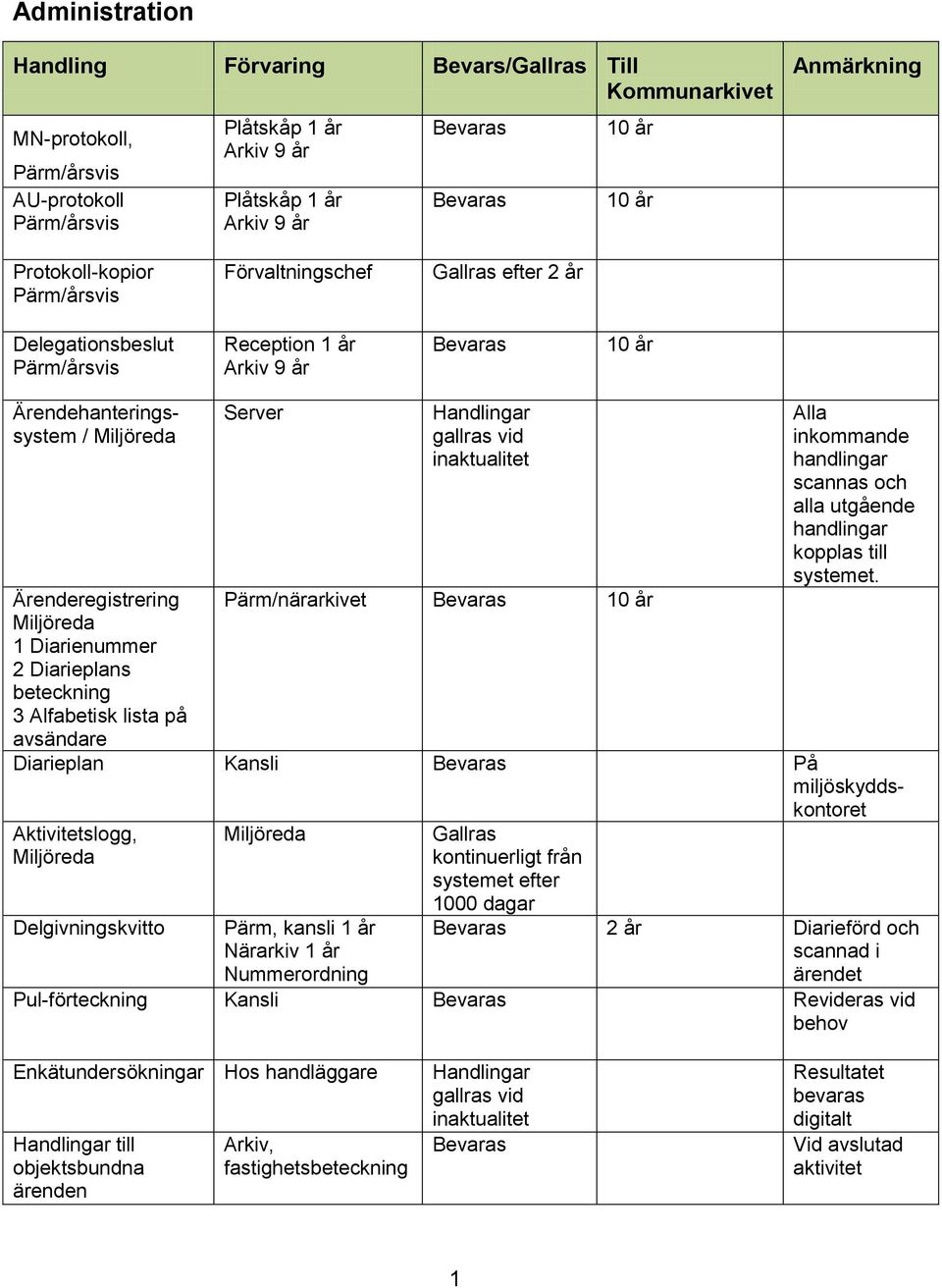 Administration

| Handling | Förvaring | Bevars/Gallras | Till Kommunarkivet | Anmärkning |
|---|---|---|---|---|
| MN-protokoll, Pärm/årsvis | Plåtskåp 1 år Arkiv 9 år | Bevaras | 10 år | |
| AU-protokoll Pärm/årsvis | Plåtskåp 1 år Arkiv 9 år | Bevaras | 10 år | |
| Protokoll-kopior Pärm/årsvis | Förvaltningschef | Gallras efter 2 år | | |
| Delegationsbeslut Pärm/årsvis | Reception 1 år Arkiv 9 år | Bevaras | 10 år | |
| Ärendehanteringssystem / Miljöreda | Server | Handlingar gallras vid inaktualitet | | Alla inkommande handlingar scannas och alla utgående handlingar kopplas till systemet. |
| Ärenderegistrering Miljöreda 1 Diarienummer 2 Diarieplans beteckning 3 Alfabetisk lista på avsändare | Pärm/närarkivet | Bevaras | 10 år | |
| Diarieplan | Kansli | Bevaras | | På miljöskyddskontoret |
| Aktivitetslogg, Miljöreda | Miljöreda | Gallras kontinuerligt från systemet efter 1000 dagar | | |
| Delgivningskvitto | Pärm, kansli 1 år Närarkiv 1 år Nummerordning | Bevaras | 2 år | Diarieförd och scannad i ärendet |
| Pul-förteckning | Kansli | Bevaras | | Revideras vid behov |
| Enkätundersökningar | Hos handläggare | Handlingar gallras vid inaktualitet | | Resultatet bevaras digitalt |
| Handlingar till objektsbundna ärenden | Arkiv, fastighetsbeteckning | Bevaras | | Vid avslutad aktivitet |

1